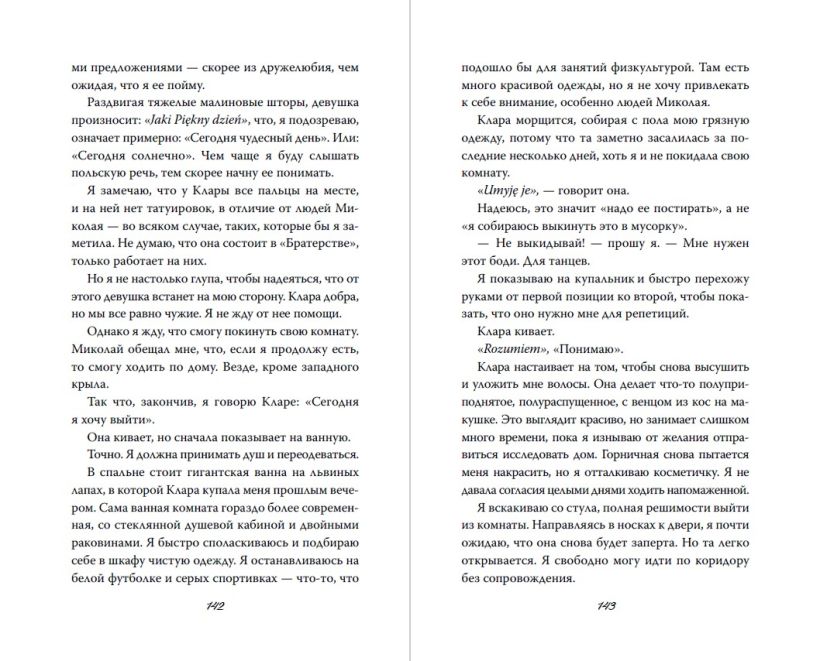 ми предложениями — скорее из дружелюбия, чем ожидая, что я ее пойму.

Раздвигая тяжелые малиновые шторы, девушка произносит: «Jaki Piękny dzień», что, я подозреваю, означает примерно: «Сегодня чудесный день». Или: «Сегодня солнечно». Чем чаще я буду слышать польскую речь, тем скорее начну ее понимать.

Я замечаю, что у Клары все пальцы на месте, и на ней нет татуировок, в отличие от людей Миколая — во всяком случае, таких, которые бы я заметила. Не думаю, что она состоит в «Братерстве», только работает на них.

Но я не настолько глупа, чтобы надеяться, что от этого девушка встанет на мою сторону. Клара добра, но мы все равно чужие. Я не жду от нее помощи.

Однако я жду, что смогу покинуть свою комнату. Миколай обещал мне, что, если я продолжу есть, то смогу ходить по дому. Везде, кроме западного крыла.

Так что, закончив, я говорю Кларе: «Сегодня я хочу выйти».

Она кивает, но сначала показывает на ванную.

Точно. Я должна принимать душ и переодеваться.

В спальне стоит гигантская ванна на львиных лапах, в которой Клара купала меня прошлым вечером. Сама ванная комната гораздо более современная, со стеклянной душевой кабиной и двойными раковинами. Я быстро споласкиваюсь и подбираю себе в шкафу чистую одежду. Я останавливаюсь на белой футболке и серых спортивках — что-то, что

142

подошло бы для занятий физкультурой. Там есть много красивой одежды, но я не хочу привлекать к себе внимание, особенно людей Миколая.

Клара морщится, собирая с пола мою грязную одежду, потому что та заметно засалилась за последние несколько дней, хоть я и не покидала свою комнату.

«Umyję je», — говорит она.

Надеюсь, это значит «надо ее постирать», а не «я собираюсь выкинуть это в мусорку».

— Не выкидывай! — прошу я. — Мне нужен этот боди. Для танцев.

Я показываю на купальник и быстро перехожу руками от первой позиции ко второй, чтобы показать, что оно нужно мне для репетиций.

Клара кивает.

«Rozumiem», «Понимаю».

Клара настаивает на том, чтобы снова высушить и уложить мне волосы. Она делает что-то полуприподнятое, полураспущенное, с венцом из кос на макушке. Это выглядит красиво, но занимает слишком много времени, пока я изнываю от желания отправиться исследовать дом. Горничная снова пытается меня накрасить, но я отталкиваю косметичку. Я не давала согласия целыми днями ходить напомаженной.

Я вскакиваю со стула, полная решимости выйти из комнаты. Направляясь в носках к двери, я почти ожидаю, что она снова будет заперта. Но та легко открывается. Я свободно могу идти по коридору без сопровождения.

143